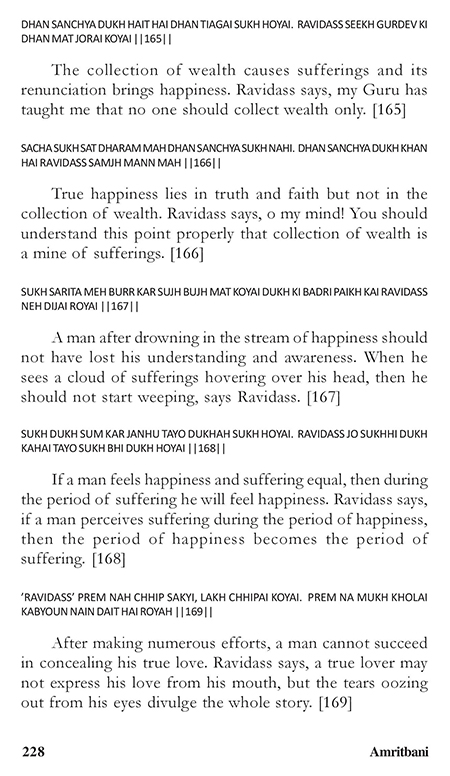 DHAN SANCHYA DUKH HAIT HAI DHAN TIAGAI SUKH HOYAI. RAVIDASS SEEKH GURDEV KI DHAN MAT JORAI KOYAI ||165||

The collection of wealth causes sufferings and its renunciation brings happiness. Ravidass says, my Guru has taught me that no one should collect wealth only. [165]

SACHA SUKH SAT DHARAM MAH DHAN SANCHYA SUKH NAHI. DHAN SANCHYA DUKH KHAN HAI RAVIDASS SAMJH MANN MAH ||166||

True happiness lies in truth and faith but not in the collection of wealth. Ravidass says, o my mind! You should understand this point properly that collection of wealth is a mine of sufferings. [166]

SUKH SARITA MEH BURR KAR SUJH BUJH MAT KOYAI DUKH KI BADRI PAIKH KAI RAVIDASS NEH DIJAI ROYAI ||167||

A man after drowning in the stream of happiness should not have lost his understanding and awareness. When he sees a cloud of sufferings hovering over his head, then he should not start weeping, says Ravidass. [167]

SUKH DUKH SUM KAR JANHU TAYO DUKHAH SUKH HOYAI. RAVIDASS JO SUKHHI DUKH KAHAI TAYO SUKH BHI DUKH HOYAI ||168||

If a man feels happiness and suffering equal, then during the period of suffering he will feel happiness. Ravidass says, if a man perceives suffering during the period of happiness, then the period of happiness becomes the period of suffering. [168]

'RAVIDASS' PREM NAH CHHIP SAKYI, LAKH CHHIPAI KOYAI. PREM NA MUKH KHOLAI KABYOUN NAIN DAIT HAI ROYAH ||169||

After making numerous efforts, a man cannot succeed in concealing his true love. Ravidass says, a true lover may not express his love from his mouth, but the tears oozing out from his eyes divulge the whole story. [169]

228 Amritbani